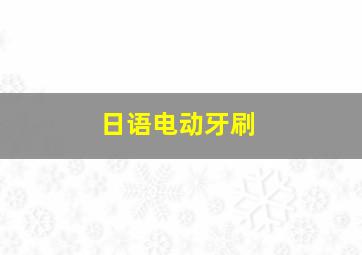 日语电动牙刷